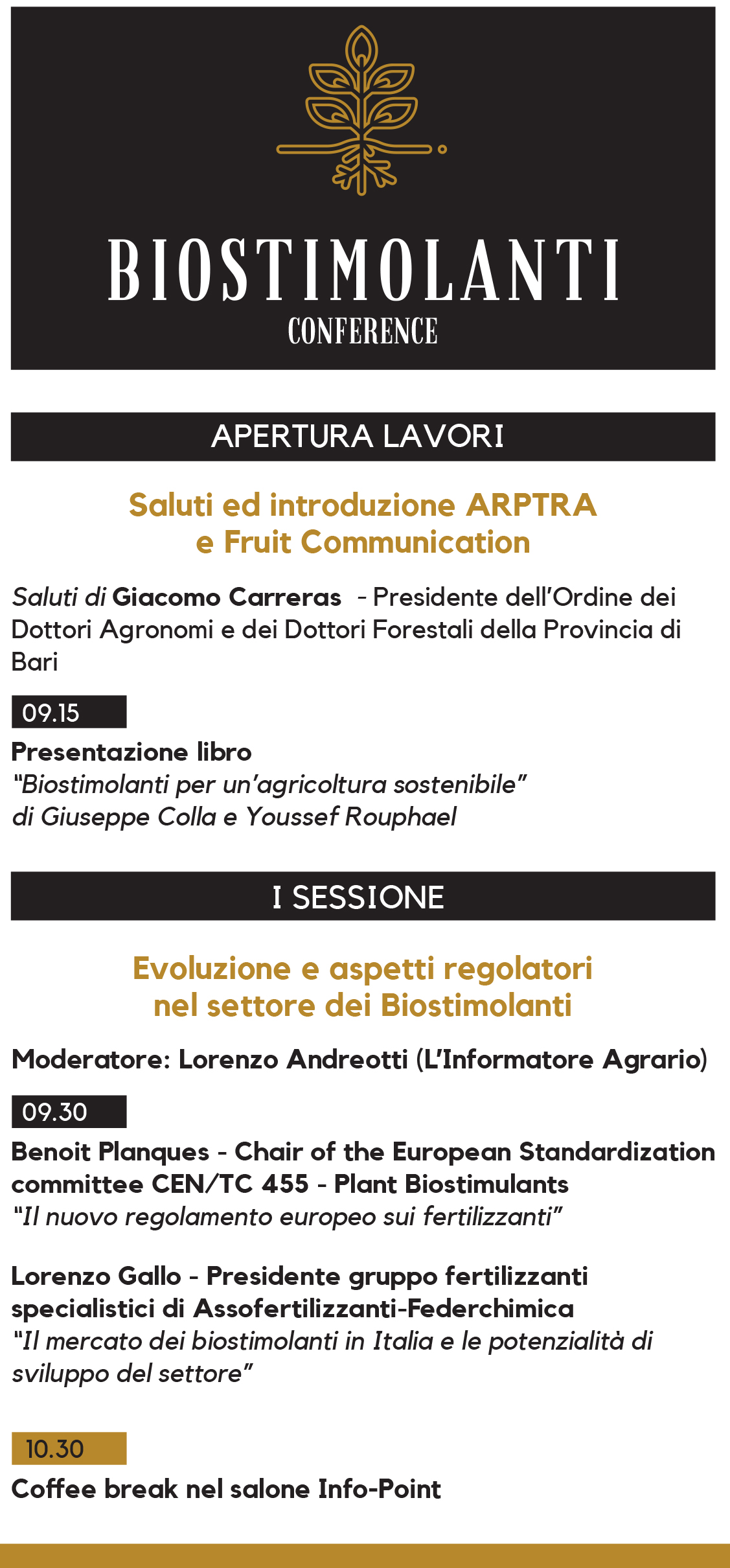 BIOSTIMOLANTI
CONFERENCE

APERTURA LAVORI

Saluti ed introduzione ARPTRA
e Fruit Communication

Saluti di Giacomo Carreras - Presidente dell'Ordine dei Dottori Agronomi e dei Dottori Forestali della Provincia di Bari

09.15

Presentazione libro
"Biostimolanti per un'agricoltura sostenibile"
di Giuseppe Colla e Youssef Rouphael

I SESSIONE

Evoluzione e aspetti regolatori
nel settore dei Biostimolanti

Moderatore: Lorenzo Andreotti (L'Informatore Agrario)

09.30

Benoit Planques - Chair of the European Standardization committee CEN/TC 455 - Plant Biostimulants
"Il nuovo regolamento europeo sui fertilizzanti"

Lorenzo Gallo - Presidente gruppo fertilizzanti specialistici di Assofertilizzanti-Federchimica
"Il mercato dei biostimolanti in Italia e le potenzialità di sviluppo del settore"

10.30

Coffee break nel salone Info-Point